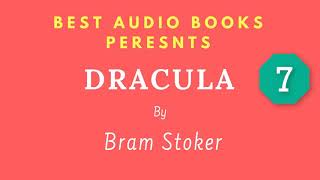 BEST AUDIO BOOKS PERESNTS

DRACULA

7

By

Bram Stoker